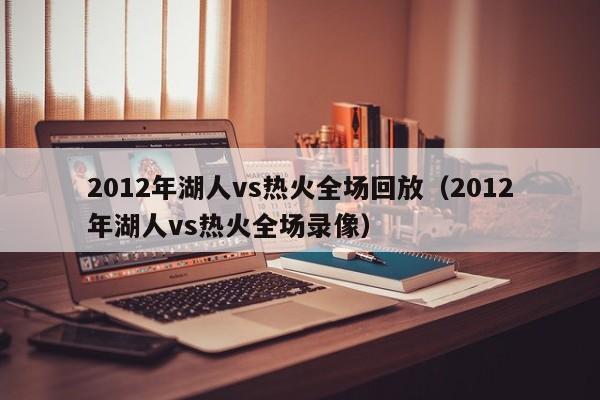 2012年湖人vs热火全场回放（2012年湖人vs热火全场录像）